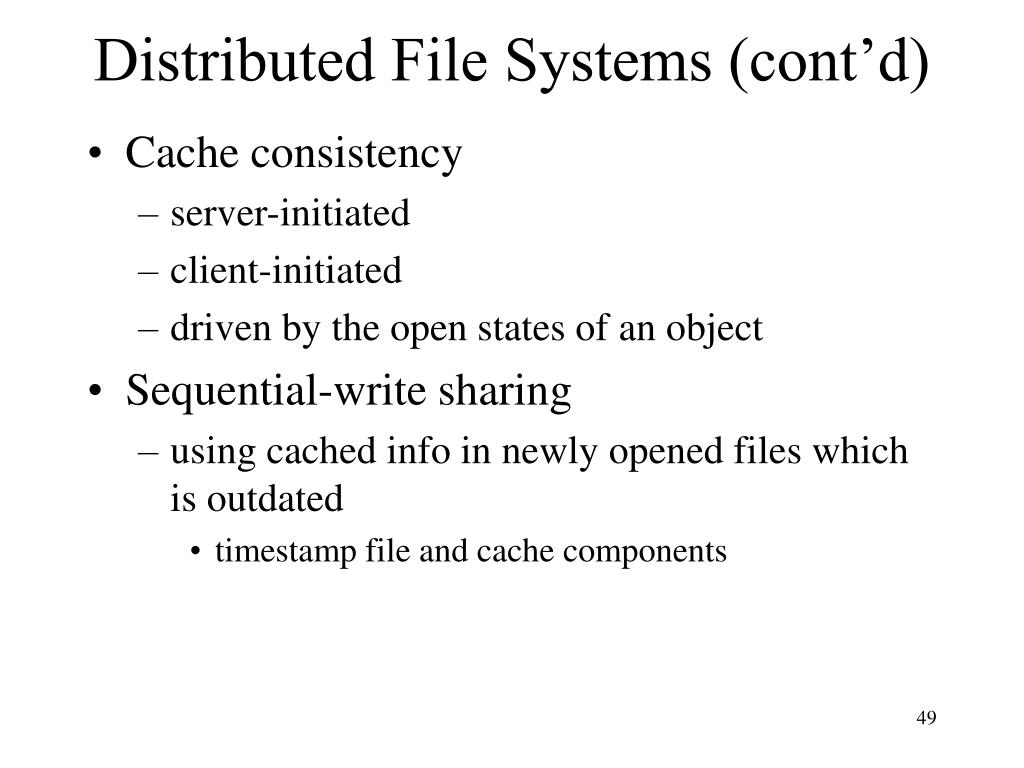 Distributed File Systems (cont’d)

• Cache consistency
  – server-initiated
  – client-initiated
  – driven by the open states of an object
• Sequential-write sharing
  – using cached info in newly opened files which is outdated
    • timestamp file and cache components

49